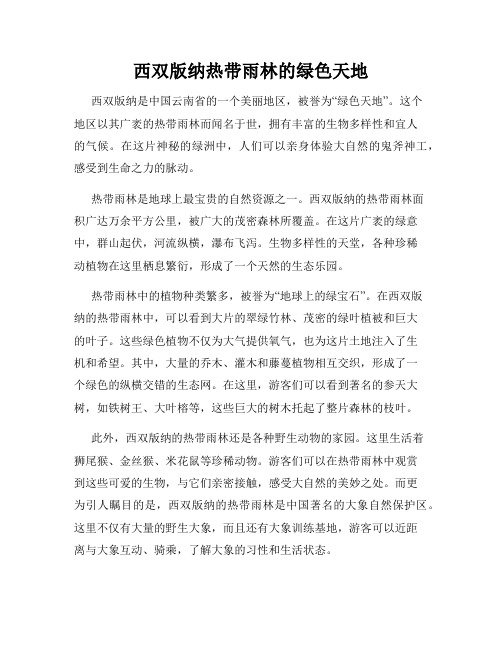 西双版纳热带雨林的绿色天地

西双版纳是中国云南省的一个美丽地区，被誉为“绿色天地”。这个地区以其广袤的热带雨林而闻名于世，拥有丰富的生物多样性和宜人的气候。在这片神秘的绿洲中，人们可以亲身体验大自然的鬼斧神工，感受到生命之力的脉动。

热带雨林是地球上最宝贵的自然资源之一。西双版纳的热带雨林面积广达万余平方公里，被广大的茂密森林所覆盖。在这片广袤的绿意中，群山起伏，河流纵横，瀑布飞泻。生物多样性的天堂，各种珍稀动植物在这里栖息繁衍，形成了一个天然的生态乐园。

热带雨林中的植物种类繁多，被誉为“地球上的绿宝石”。在西双版纳的热带雨林中，可以看到大片的翠绿竹林、茂密的绿叶植被和巨大的叶子。这些绿色植物不仅为大气提供氧气，也为这片土地注入了生机和希望。其中，大量的乔木、灌木和藤蔓植物相互交织，形成了一个绿色的纵横交错的生态网。在这里，游客们可以看到著名的参天大树，如铁树王、大叶榕等，这些巨大的树木托起了整片森林的枝叶。

此外，西双版纳的热带雨林还是各种野生动物的家园。这里生活着狮尾猴、金丝猴、米花鼠等珍稀动物。游客们可以在热带雨林中观赏到这些可爱的生物，与它们亲密接触，感受大自然的美妙之处。而更为引人瞩目的是，西双版纳的热带雨林是中国著名的大象自然保护区。这里不仅有大量的野生大象，而且还有大象训练基地，游客可以近距离与大象互动、骑乘，了解大象的习性和生活状态。